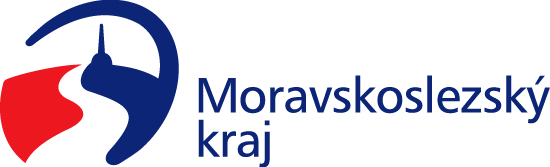 Moravskoslezský
kraj